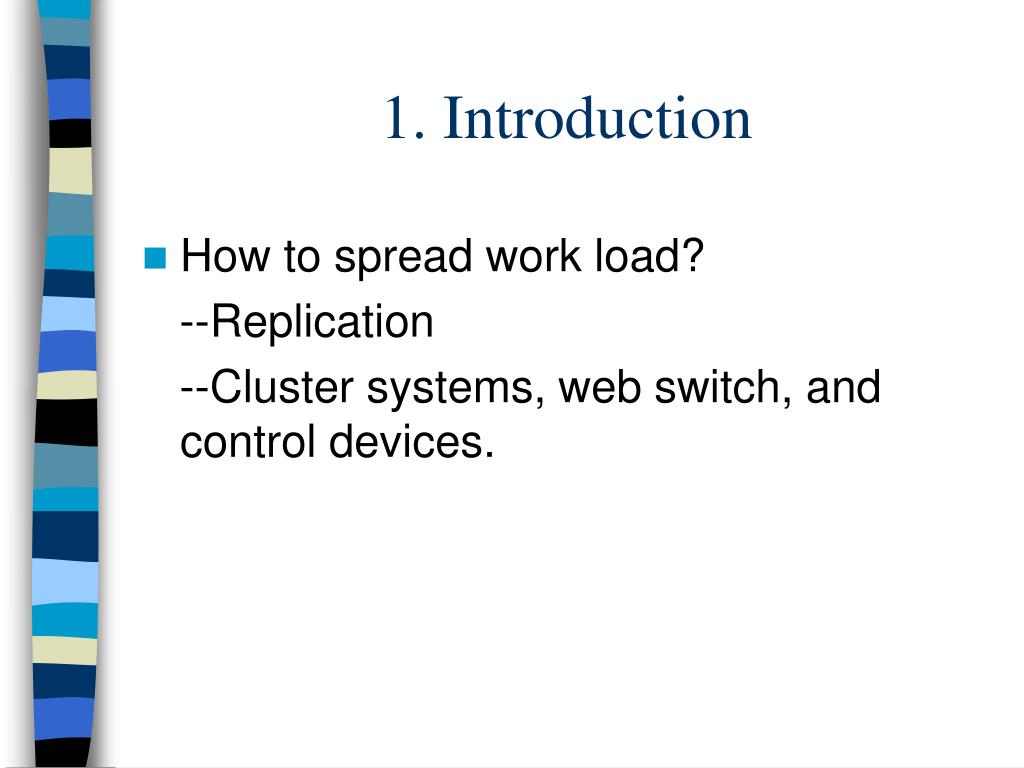 1. Introduction

How to spread work load?

--Replication

--Cluster systems, web switch, and control devices.